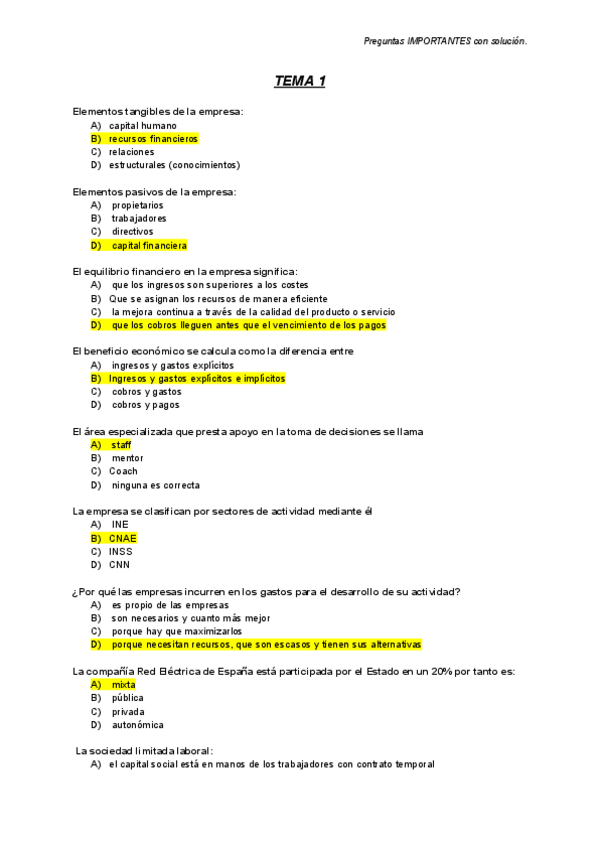 Preguntas IMPORTANTES con solución.

TEMA 1

Elementos tangibles de la empresa:
A) capital humano
B) recursos financieros
C) relaciones
D) estructurales (conocimientos)

Elementos pasivos de la empresa:
A) propietarios
B) trabajadores
C) directivos
D) capital financiera

El equilibrio financiero en la empresa significa:
A) que los ingresos son superiores a los costes
B) Que se asignan los recursos de manera eficiente
C) la mejora continua a través de la calidad del producto o servicio
D) que los cobros lleguen antes que el vencimiento de los pagos

El beneficio económico se calcula como la diferencia entre
A) ingresos y gastos explícitos
B) Ingresos y gastos explícitos e implícitos
C) cobros y gastos
D) cobros y pagos

El área especializada que presta apoyo en la toma de decisiones se llama
A) staff
B) mentor
C) Coach
D) ninguna es correcta

La empresa se clasifican por sectores de actividad mediante él
A) INE
B) CNAE
C) INSS
D) CNN

¿Por qué las empresas incurren en los gastos para el desarrollo de su actividad?
A) es propio de las empresas
B) son necesarios y cuanto más mejor
C) porque hay que maximizarlos
D) porque necesitan recursos, que son escasos y tienen sus alternativas

La compañía Red Eléctrica de España está participada por el Estado en un 20% por tanto es:
A) mixta
B) pública
C) privada
D) autonómica

La sociedad limitada laboral:
A) el capital social está en manos de los trabajadores con contrato temporal